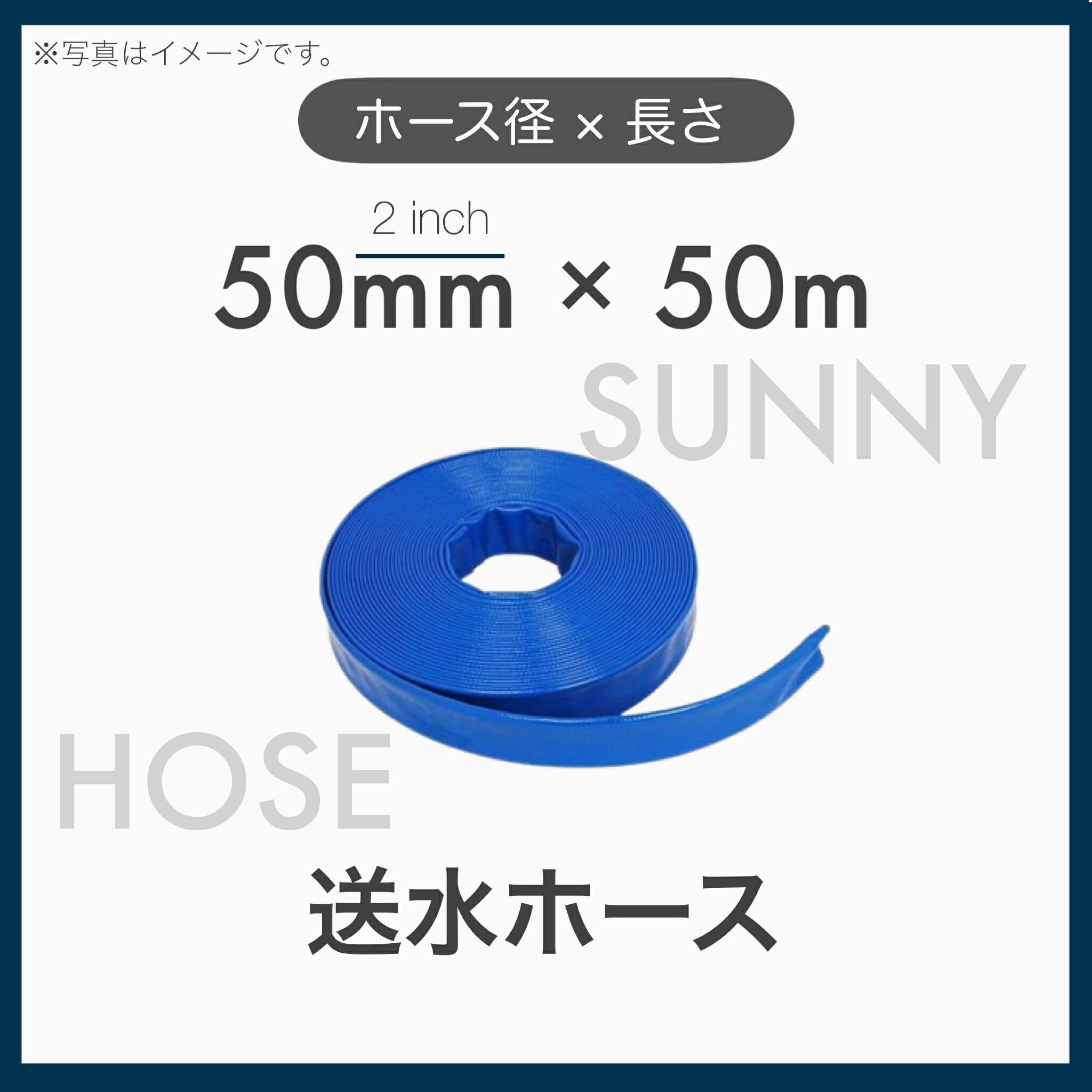 ※写真はイメージです。

ホース径 × 長さ

2 inch

50mm × 50m

SUNNY

HOSE

送水ホース